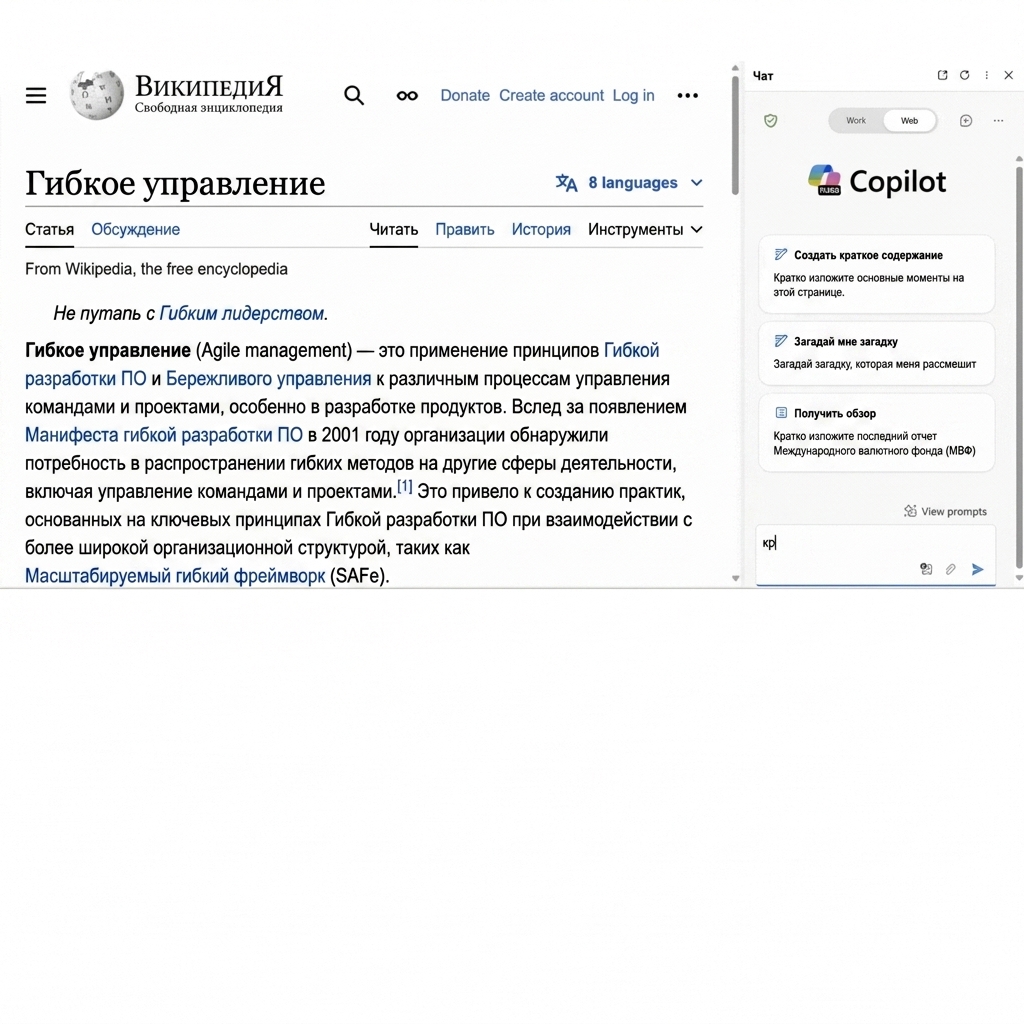 ВикипедиЯ
Свободная энциклопедия

Donate Create account Log in

Гибкое управление

8 languages

Статья Обсуждение Читать Править История Инструменты

From Wikipedia, the free encyclopedia

Не путать с Гибким лидерством.

Гибкое управление (Agile management) — это применение принципов Гибкой разработки ПО и Бережливого управления к различным процессам управления командами и проектами, особенно в разработке продуктов. Вслед за появлением Манифеста гибкой разработки ПО в 2001 году организации обнаружили потребность в распространении гибких методов на другие сферы деятельности, включая управление командами и проектами.[1] Это привело к созданию практик, основанных на ключевых принципах Гибкой разработки ПО при взаимодействии с более широкой организационной структурой, таких как Масштабируемый гибкий фреймворк (SAFe).

Чат

Work Web

Copilot

Создать краткое содержание
Кратко изложите основные моменты на этой странице.

Загадай мне загадку
Загадай загадку, которая меня рассмешит

Получить обзор
Кратко изложите последний отчет Международного валютного фонда (МВФ)

View prompts

кр